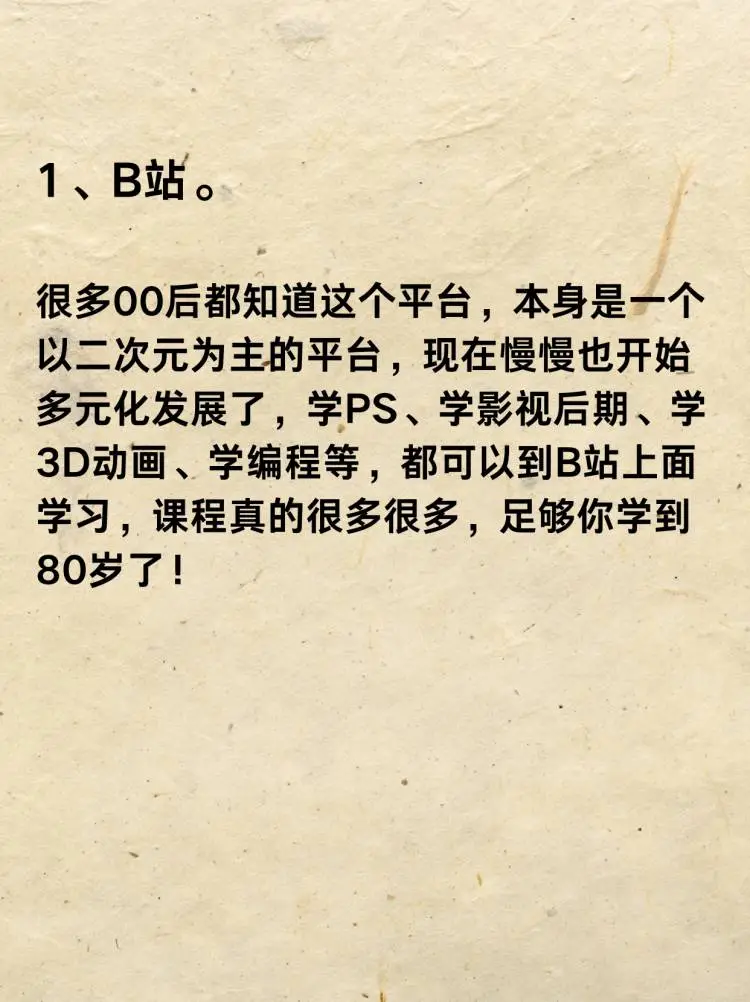 1、B站。

很多00后都知道这个平台，本身是一个以二次元为主的平台，现在慢慢也开始多元化发展了，学PS、学影视后期、学3D动画、学编程等，都可以到B站上面学习，课程真的很多很多，足够你学到80岁了！